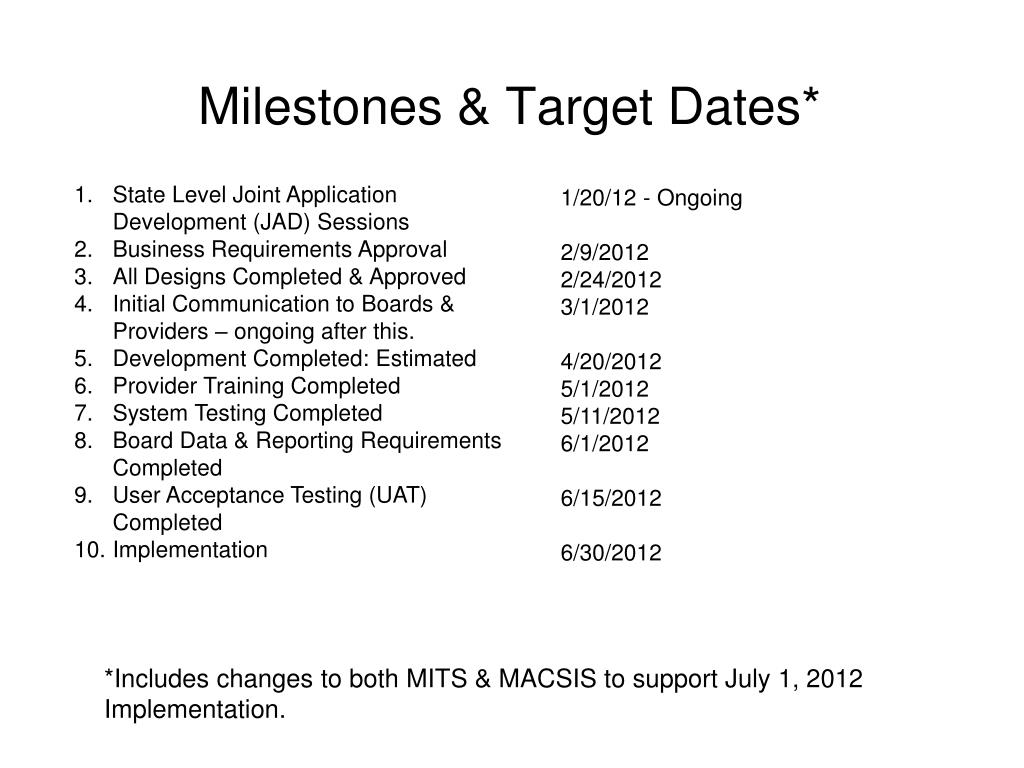 Milestones & Target Dates*

1. State Level Joint Application Development (JAD) Sessions
2. Business Requirements Approval
3. All Designs Completed & Approved
4. Initial Communication to Boards & Providers – ongoing after this.
5. Development Completed: Estimated
6. Provider Training Completed
7. System Testing Completed
8. Board Data & Reporting Requirements Completed
9. User Acceptance Testing (UAT) Completed
10. Implementation

1/20/12 - Ongoing

2/9/2012
2/24/2012
3/1/2012

4/20/2012
5/1/2012
5/11/2012
6/1/2012

6/15/2012

6/30/2012

*Includes changes to both MITS & MACSIS to support July 1, 2012 Implementation.